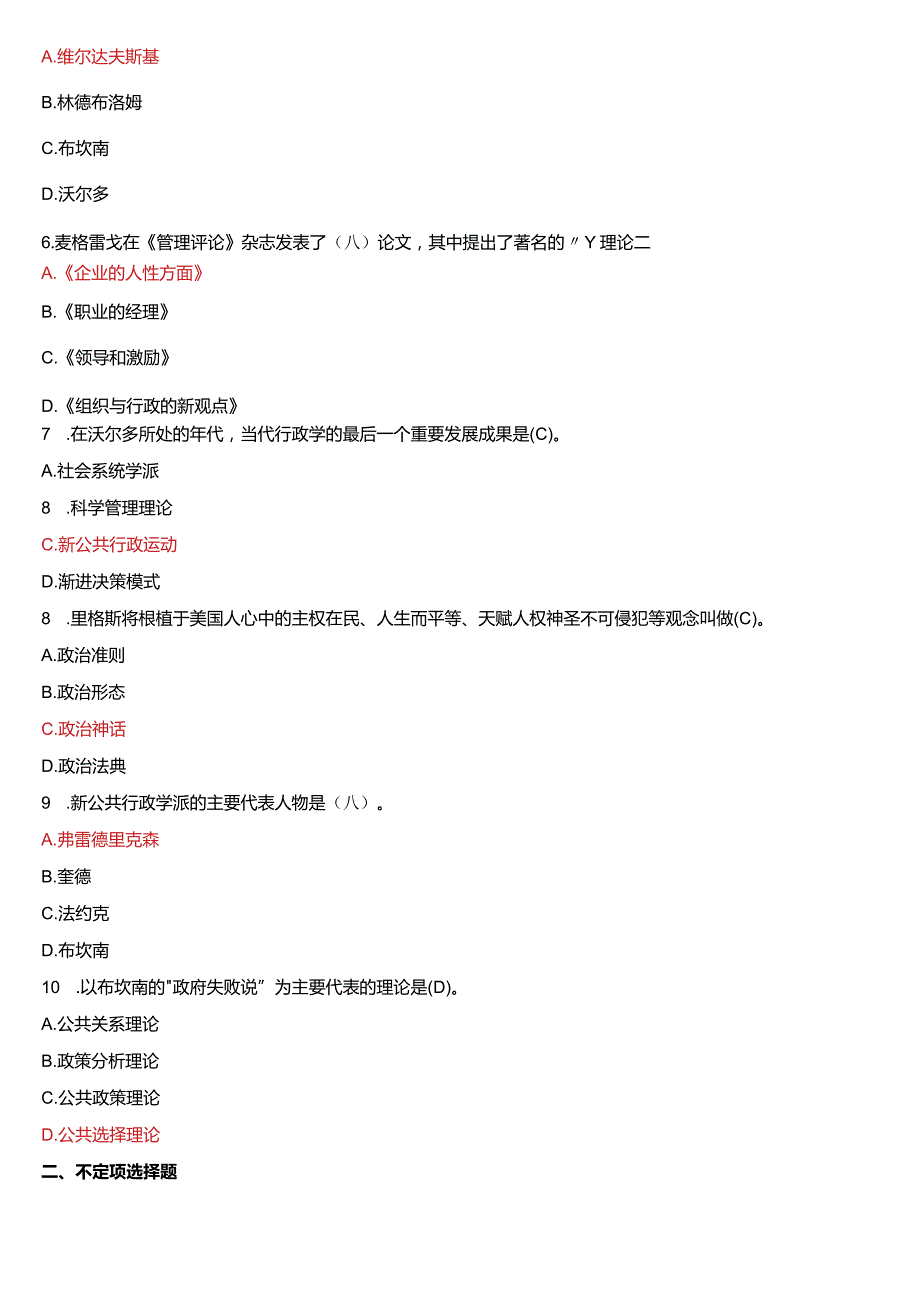 A.维尔达夫斯基

B.林德布洛姆

C.布坎南

D.沃尔多

6.麦格雷戈在《管理评论》杂志发表了（八）论文，其中提出了著名的〃Y理论二

A.《企业的人性方面》

B.《职业的经理》

C.《领导和激励》

D.《组织与行政的新观点》

7 .在沃尔多所处的年代，当代行政学的最后一个重要发展成果是(C)。

A.社会系统学派

8 .科学管理理论

C.新公共行政运动

D.渐进决策模式

8 .里格斯将根植于美国人心中的主权在民、人生而平等、天赋人权神圣不可侵犯等观念叫做(C)。

A.政治准则

B.政治形态

C.政治神话

D.政治法典

9 .新公共行政学派的主要代表人物是（八）。

A.弗雷德里克森

B.奎德

C.法约克

D.布坎南

10 .以布坎南的"政府失败说”为主要代表的理论是(D)。

A.公共关系理论

B.政策分析理论

C.公共政策理论

D.公共选择理论

二、不定项选择题